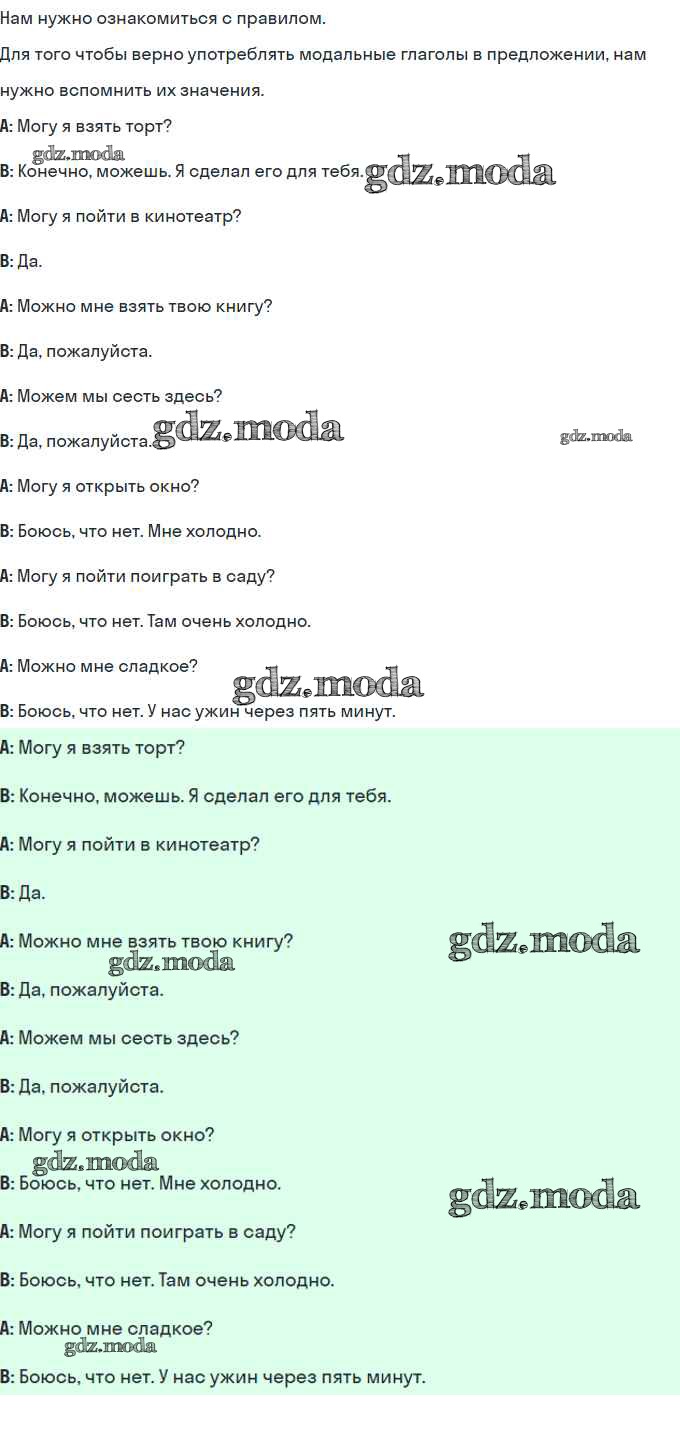 Нам нужно ознакомиться с правилом.

Для того чтобы верно употреблять модальные глаголы в предложении, нам нужно вспомнить их значения.

A: Могу я взять торт?

B: Конечно, можешь. Я сделал его для тебя.

A: Могу я пойти в кинотеатр?

B: Да.

A: Можно мне взять твою книгу?

B: Да, пожалуйста.

A: Можем мы сесть здесь?

B: Да, пожалуйста.

A: Могу я открыть окно?

B: Боюсь, что нет. Мне холодно.

A: Могу я пойти поиграть в саду?

B: Боюсь, что нет. Там очень холодно.

A: Можно мне сладкое?

B: Боюсь, что нет. У нас ужин через пять минут.

A: Могу я взять торт?

B: Конечно, можешь. Я сделал его для тебя.

A: Могу я пойти в кинотеатр?

B: Да.

A: Можно мне взять твою книгу?

B: Да, пожалуйста.

A: Можем мы сесть здесь?

B: Да, пожалуйста.

A: Могу я открыть окно?

B: Боюсь, что нет. Мне холодно.

A: Могу я пойти поиграть в саду?

B: Боюсь, что нет. Там очень холодно.

A: Можно мне сладкое?

B: Боюсь, что нет. У нас ужин через пять минут.

gdz.moda